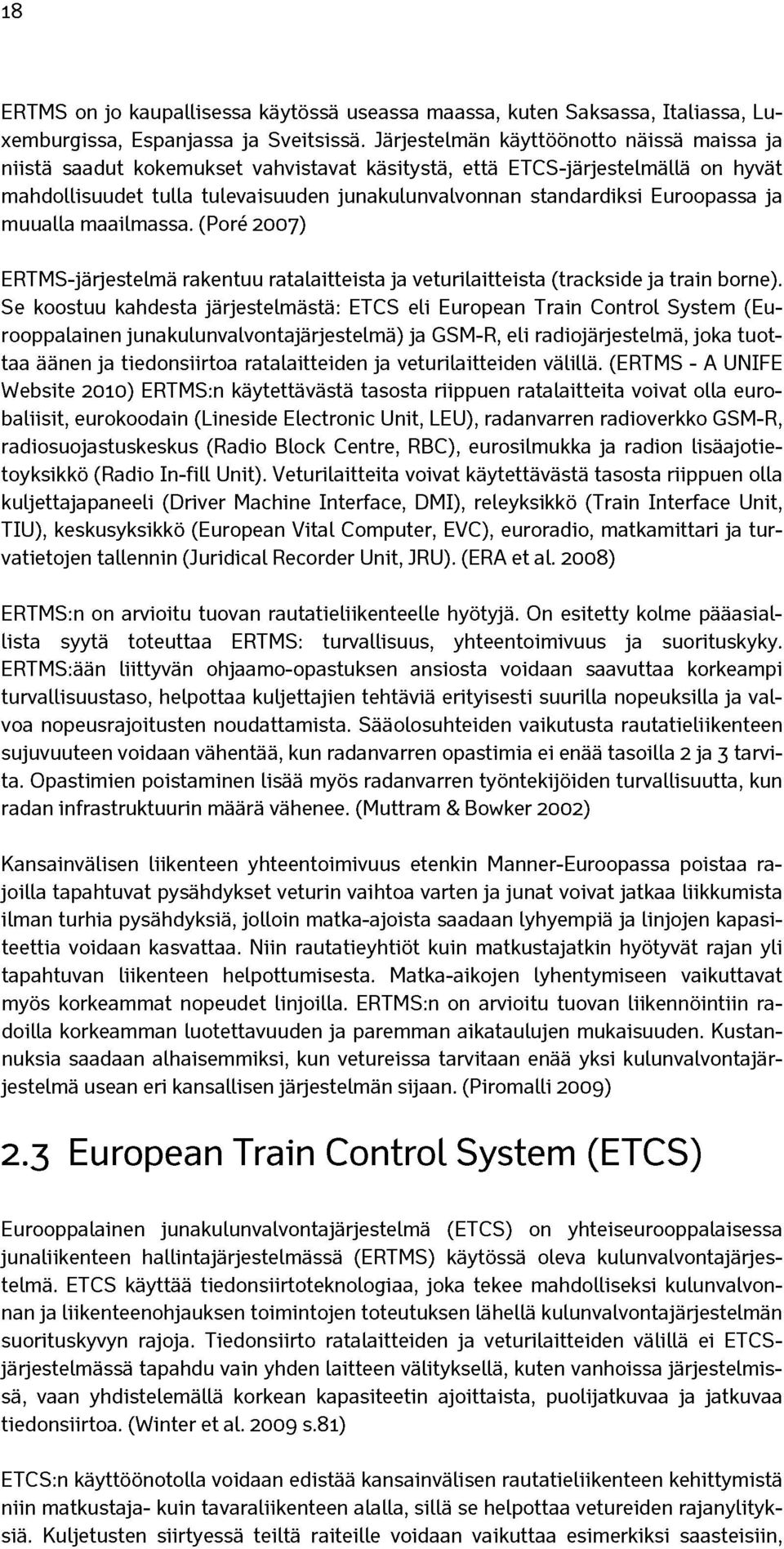 18

ERTMS on jo kaupallisessa käytössä useassa maassa, kuten Saksassa, Italiassa, Luxemburgissa, Espanjassa ja Sveitsissä. Järjestelmän käyttöönotto näissä maissa ja niistä saadut kokemukset vahvistavat käsitystä, että ETCS-järjestelmällä on hyvät mahdollisuudet tulla tulevaisuuden junakulunvalvonnan standardiksi Euroopassa ja muualla maailmassa. (Poré 2007)

ERTMS-järjestelmä rakentuu ratalaitteista ja veturilaitteista (trackside ja train borne). Se koostuu kahdesta järjestelmästä: ETCS eli European Train Control System (Eurooppalainen junakulunvalvontajärjestelmä) ja GSM-R, eli radiojärjestelmä, joka tuottaa äänen ja tiedonsiirtoa ratalaitteiden ja veturilaitteiden välillä. (ERTMS - A UNIFE Website 2010) ERTMS:n käytettävästä tasosta riippuen ratalaitteita voivat olla eurobaliisit, eurokoodain (Lineside Electronic Unit, LEU), radanvarren radioverkko GSM-R, radiosuojastuskeskus (Radio Block Centre, RBC), eurosilmukka ja radion lisäajotietoyksikkö (Radio In-fill Unit). Veturilaitteita voivat käytettävästä tasosta riippuen olla kuljettajapaneeli (Driver Machine Interface, DMI), releyksikkö (Train Interface Unit, TIU), keskusyksikkö (European Vital Computer, EVC), euroradio, matkamittari ja turvatietojen tallennin (Juridical Recorder Unit, JRU). (ERA et al. 2008)

ERTMS:n on arvioitu tuovan rautatieliikenteelle hyötyjä. On esitetty kolme pääasiallista syytä toteuttaa ERTMS: turvallisuus, yhteentoimivuus ja suorituskyky. ERTMS:ään liittyvän ohjaamo-opastuksen ansiosta voidaan saavuttaa korkeampi turvallisuustaso, helpottaa kuljettajien tehtäviä erityisesti suurilla nopeuksilla ja valvoa nopeusrajoitusten noudattamista. Sääolosuhteiden vaikutusta rautatieliikenteen sujuvuuteen voidaan vähentää, kun radanvarren opastimia ei enää tasoilla 2 ja 3 tarvita. Opastimien poistaminen lisää myös radanvarren työntekijöiden turvallisuutta, kun radan infrastruktuurin määrä vähenee. (Muttram & Bowker 2002)

Kansainvälisen liikenteen yhteentoimivuus etenkin Manner-Euroopassa poistaa rajoilla tapahtuvat pysähdykset veturin vaihtoa varten ja junat voivat jatkaa liikkumista ilman turhia pysähdyksiä, jolloin matka-ajoista saadaan lyhyempiä ja linjojen kapasiteettia voidaan kasvattaa. Niin rautatieyhtiöt kuin matkustajatkin hyötyvät rajan yli tapahtuvan liikenteen helpottumisesta. Matka-aikojen lyhentymiseen vaikuttavat myös korkeammat nopeudet linjoilla. ERTMS:n on arvioitu tuovan liikennöintiin radoilla korkeamman luotettavuuden ja paremman aikataulujen mukaisuuden. Kustannuksia saadaan alhaisemmiksi, kun vetureissa tarvitaan enää yksi kulunvalvontajärjestelmä usean eri kansallisen järjestelmän sijaan. (Piromalli 2009)

2.3 European Train Control System (ETCS)

Eurooppalainen junakulunvalvontajärjestelmä (ETCS) on yhteiseurooppalaisessa junaliikenteen hallintajärjestelmässä (ERTMS) käytössä oleva kulunvalvontajärjestelmä. ETCS käyttää tiedonsiirtoteknologiaa, joka tekee mahdolliseksi kulunvalvonnan ja liikenteenohjauksen toimintojen toteutuksen lähellä kulunvalvontajärjestelmän suorituskyvyn rajoja. Tiedonsiirto ratalaitteiden ja veturilaitteiden välillä ei ETCS-järjestelmässä tapahdu vain yhden laitteen välityksellä, kuten vanhoissa järjestelmissä, vaan yhdistelemällä korkean kapasiteetin ajoittaista, puolijatkuvaa ja jatkuvaa tiedonsiirtoa. (Winter et al. 2009 s.81)

ETCS:n käyttöönotolla voidaan edistää kansainvälisen rautatieliikenteen kehittymistä niin matkustaja- kuin tavaraliikenteen alalla, sillä se helpottaa vetureiden rajanylityksiä. Kuljetusten siirtyessä teiltä raiteille voidaan vaikuttaa esimerkiksi saasteisiin,